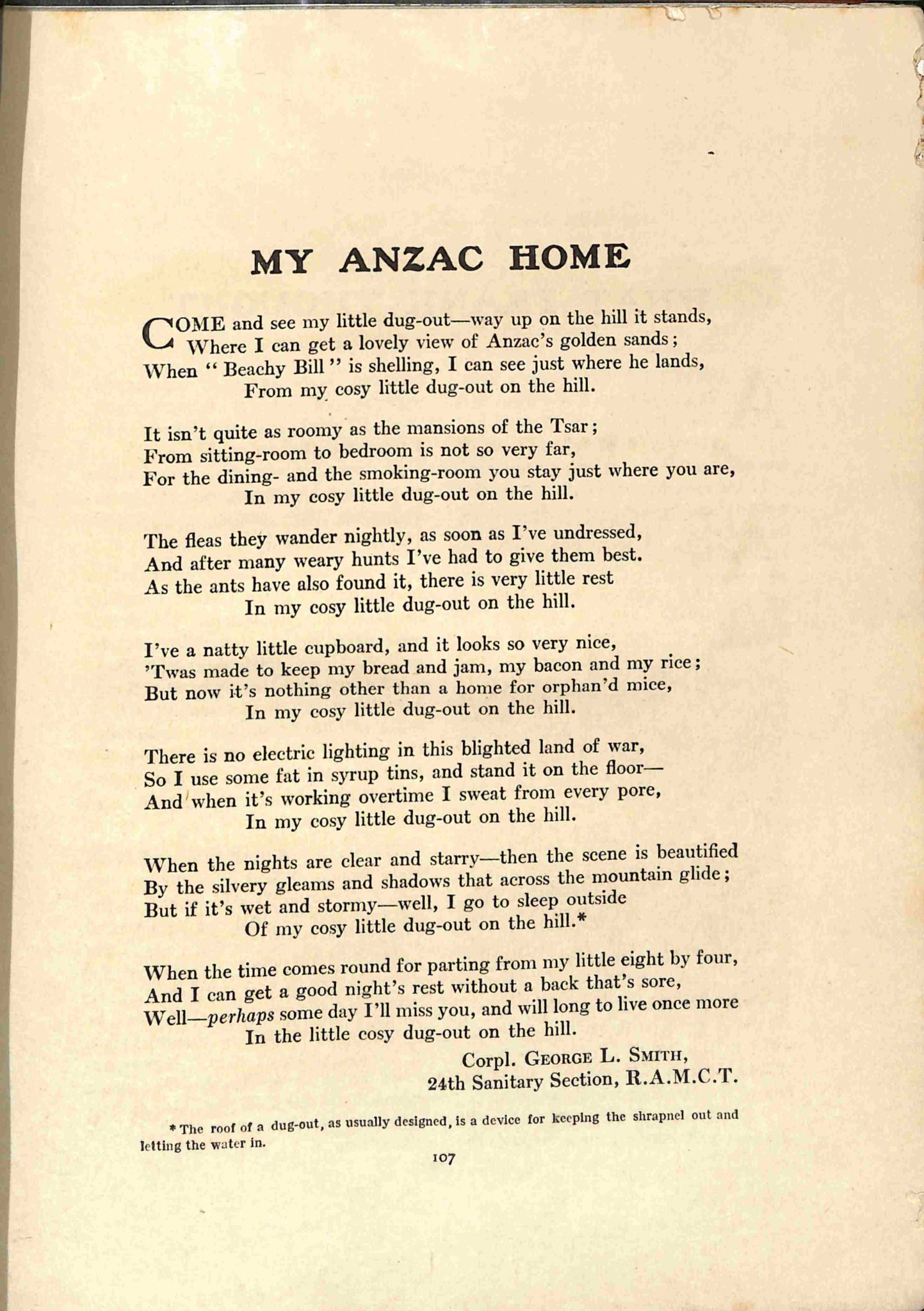 MY ANZAC HOME

COME and see my little dug-out—way up on the hill it stands,
Where I can get a lovely view of Anzac's golden sands;
When "Beachy Bill" is shelling, I can see just where he lands,
From my cosy little dug-out on the hill.

It isn't quite as roomy as the mansions of the Tsar;
From sitting-room to bedroom is not so very far,
For the dining- and the smoking-room you stay just where you are,
In my cosy little dug-out on the hill.

The fleas they wander nightly, as soon as I've undressed,
And after many weary hunts I've had to give them best.
As the ants have also found it, there is very little rest
In my cosy little dug-out on the hill.

I've a natty little cupboard, and it looks so very nice,
'Twas made to keep my bread and jam, my bacon and my rice;
But now it's nothing other than a home for orphan'd mice,
In my cosy little dug-out on the hill.

There is no electric lighting in this blighted land of war,
So I use some fat in syrup tins, and stand it on the floor—
And when it's working overtime I sweat from every pore,
In my cosy little dug-out on the hill.

When the nights are clear and starry—then the scene is beautified
By the silvery gleams and shadows that across the mountain glide;
But if it's wet and stormy—well, I go to sleep outside
Of my cosy little dug-out on the hill.*

When the time comes round for parting from my little eight by four,
And I can get a good night's rest without a back that's sore,
Well—perhaps some day I'll miss you, and will long to live once more
In the little cosy dug-out on the hill.

Corpl. GEORGE L. SMITH,
24th Sanitary Section, R.A.M.C.T.

* The roof of a dug-out, as usually designed, is a device for keeping the shrapnel out and letting the water in.

107